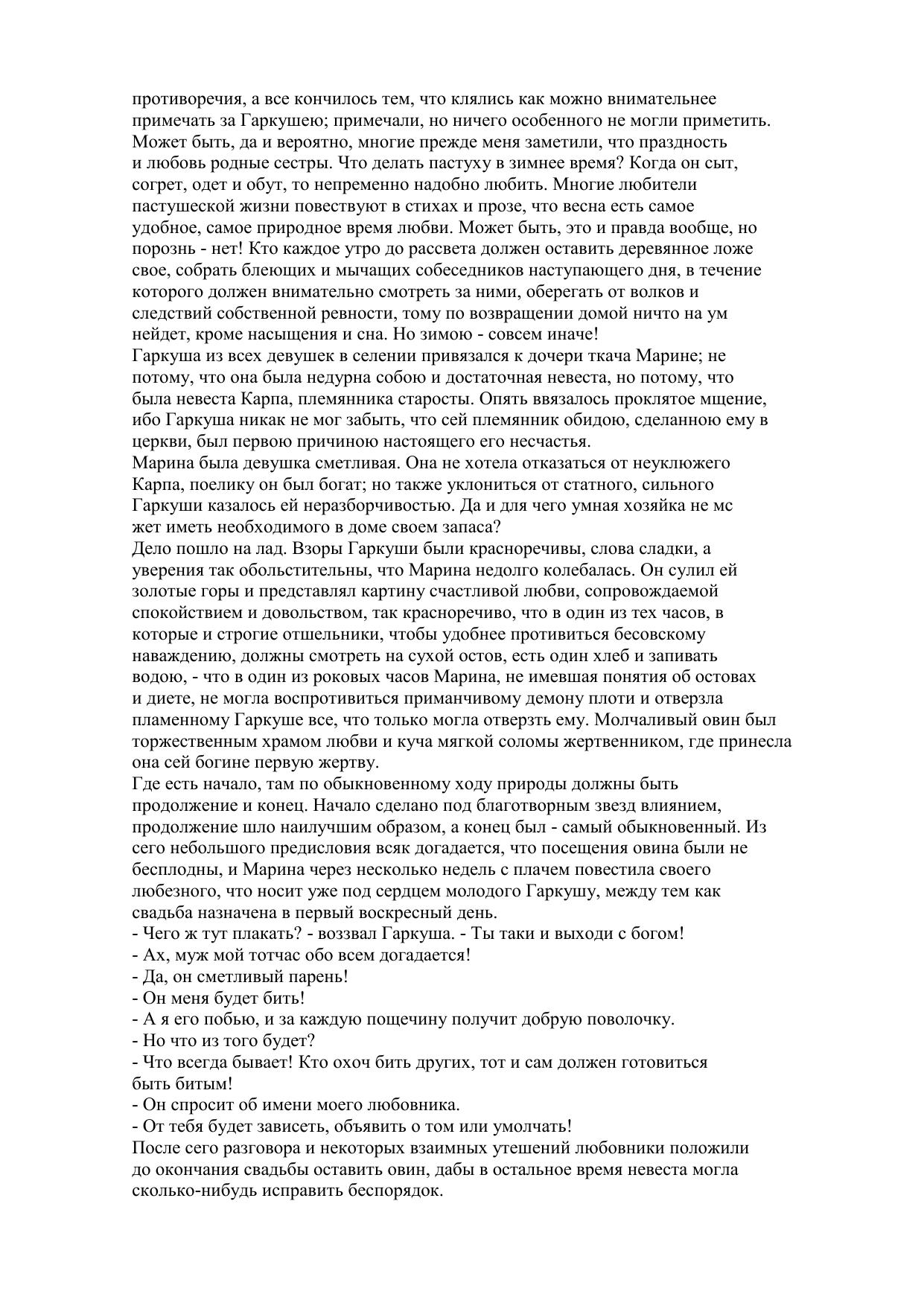 противоречия, а все кончилось тем, что клялись как можно внимательнее примечать за Гаркушею; примечали, но ничего особенного не могли приметить. Может быть, да и вероятно, многие прежде меня заметили, что праздность и любовь родные сестры. Что делать пастуху в зимнее время? Когда он сыт, согрет, одет и обут, то непременно надобно любить. Многие любители пастушеской жизни повествуют в стихах и прозе, что весна есть самое удобное, самое природное время любви. Может быть, это и правда вообще, но порознь - нет! Кто каждое утро до рассвета должен оставить деревянное ложе свое, собрать блеющих и мычащих собеседников наступающего дня, в течение которого должен внимательно смотреть за ними, оберегать от волков и следствий собственной ревности, тому по возвращении домой ничто на ум нейдет, кроме насыщения и сна. Но зимою - совсем иначе!
Гаркуша из всех девушек в селении привязался к дочери ткача Марине; не потому, что она была недурна собою и достаточная невеста, но потому, что была невеста Карпа, племянника старосты. Опять ввязалось проклятое мщение, ибо Гаркуша никак не мог забыть, что сей племянник обидою, сделанною ему в церкви, был первою причиною настоящего его несчастья.
Марина была девушка сметливая. Она не хотела отказаться от неуклюжего Карпа, поелику он был богат; но также уклониться от статного, сильного Гаркуши казалось ей неразборчивостью. Да и для чего умная хозяйка не мс жет иметь необходимого в доме своем запаса?
Дело пошло на лад. Взоры Гаркуши были красноречивы, слова сладки, а уверения так обольстительны, что Марина недолго колебалась. Он сулил ей золотые горы и представлял картину счастливой любви, сопровождаемой спокойствием и довольством, так красноречиво, что в один из тех часов, в которые и строгие отшельники, чтобы удобнее противиться бесовскому наваждению, должны смотреть на сухой остов, есть один хлеб и запивать водою, - что в один из роковых часов Марина, не имевшая понятия об остовах и диете, не могла воспротивиться приманчивому демону плоти и отверзла пламенному Гаркуше все, что только могла отверзть ему. Молчаливый овин был торжественным храмом любви и куча мягкой соломы жертвенником, где принесла она сей богине первую жертву.
Где есть начало, там по обыкновенному ходу природы должны быть продолжение и конец. Начало сделано под благотворным звезд влиянием, продолжение шло наилучшим образом, а конец был - самый обыкновенный. Из сего небольшого предисловия всяк догадается, что посещения овина были не бесплодны, и Марина через несколько недель с плачем повестила своего любезного, что носит уже под сердцем молодого Гаркушу, между тем как свадьба назначена в первый воскресный день.
- Чего ж тут плакать? - воззвал Гаркуша. - Ты таки и выходи с богом!
- Ах, муж мой тотчас обо всем догадается!
- Да, он сметливый парень!
- Он меня будет бить!
- А я его побью, и за каждую пощечину получит добрую поволочку.
- Но что из того будет?
- Что всегда бывает! Кто охоч бить других, тот и сам должен готовиться быть битым!
- Он спросит об имени моего любовника.
- От тебя будет зависеть, объявить о том или умолчать!
После сего разговора и некоторых взаимных утешений любовники положили до окончания свадьбы оставить овин, дабы в остальное время невеста могла сколько-нибудь исправить беспорядок.